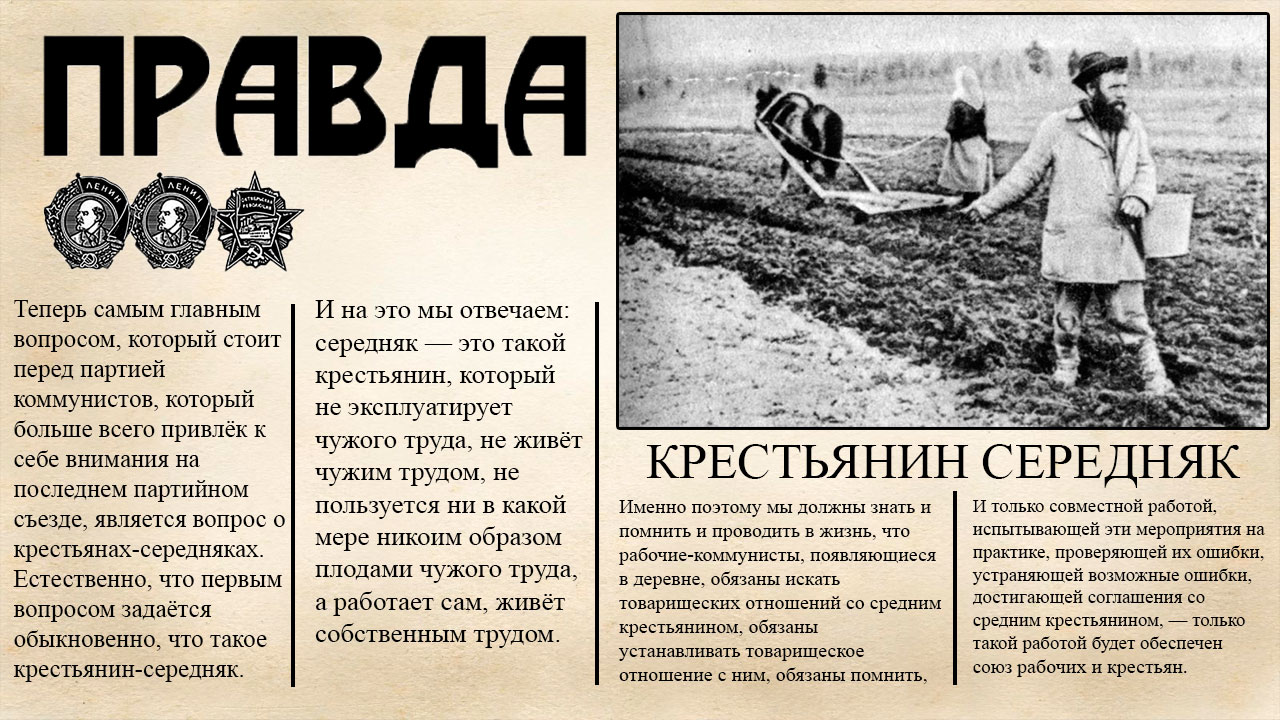 ПРАВДА

ЛЕНИН ЛЕНИН ОКТЯБРЬСКАЯ РЕВОЛЮЦИЯ

Теперь самым главным вопросом, который стоит перед партией коммунистов, который больше всего привлёк к себе внимания на последнем партийном съезде, является вопрос о крестьянах-середняках. Естественно, что первым вопросом задаётся обыкновенно, что такое крестьянин-середняк.

И на это мы отвечаем: середняк — это такой крестьянин, который не эксплуатирует чужого труда, не живёт чужим трудом, не пользуется ни в какой мере никоим образом плодами чужого труда, а работает сам, живёт собственным трудом.

КРЕСТЬЯНИН СЕРЕДНЯК

Именно поэтому мы должны знать и помнить и проводить в жизнь, что рабочие-коммунисты, появляющиеся в деревне, обязаны искать товарищеских отношений со средним крестьянином, обязаны устанавливать товарищеское отношение с ним, обязаны помнить,

И только совместной работой, испытывающей эти мероприятия на практике, проверяющей их ошибки, устраняющей возможные ошибки, достигающей соглашения со средним крестьянином, — только такой работой будет обеспечен союз рабочих и крестьян.